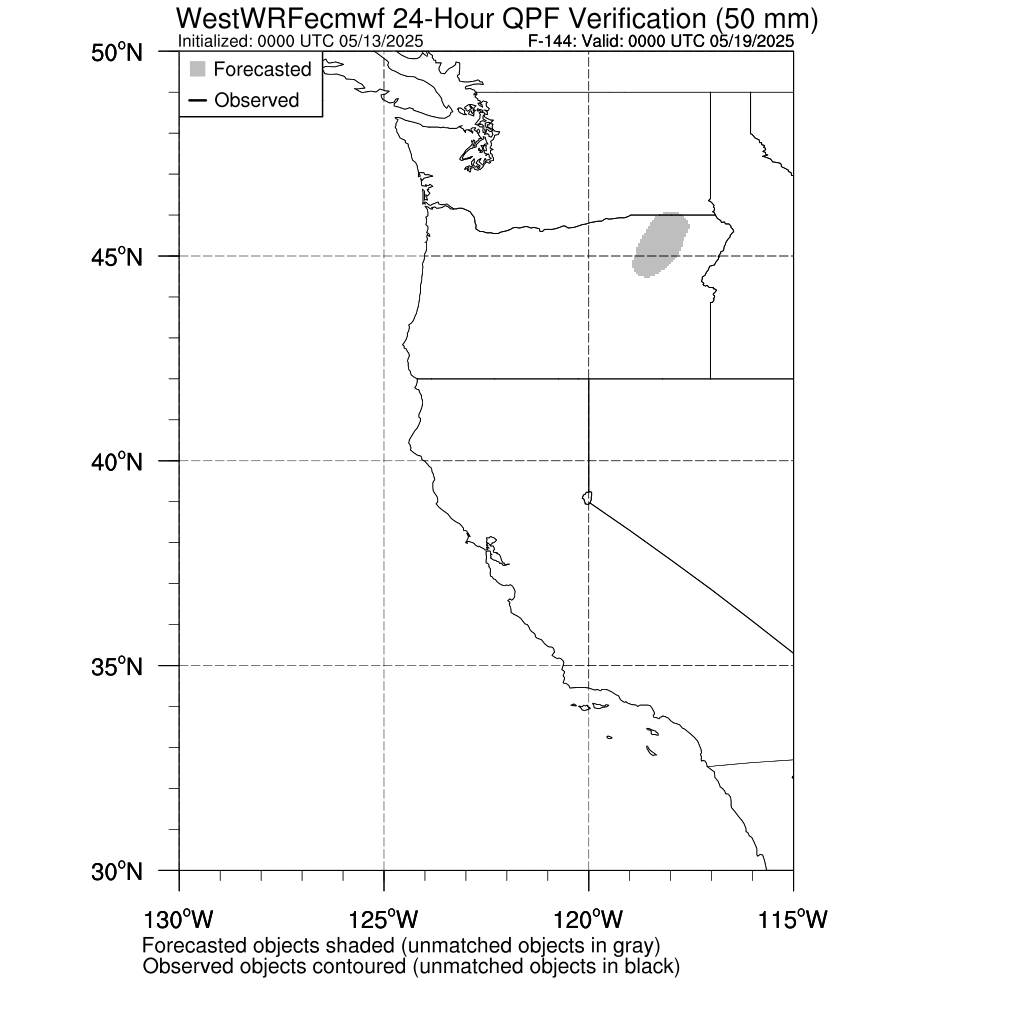 WestWRFecmwf 24-Hour QPF Verification (50 mm)
Initialized: 0000 UTC 05/13/2025
F-144: Valid: 0000 UTC 05/19/2025

Forecasted
Observed

50°N
45°N
40°N
35°N
30°N

130°W
125°W
120°W
115°W

Forecasted objects shaded (unmatched objects in gray)
Observed objects contoured (unmatched objects in black)